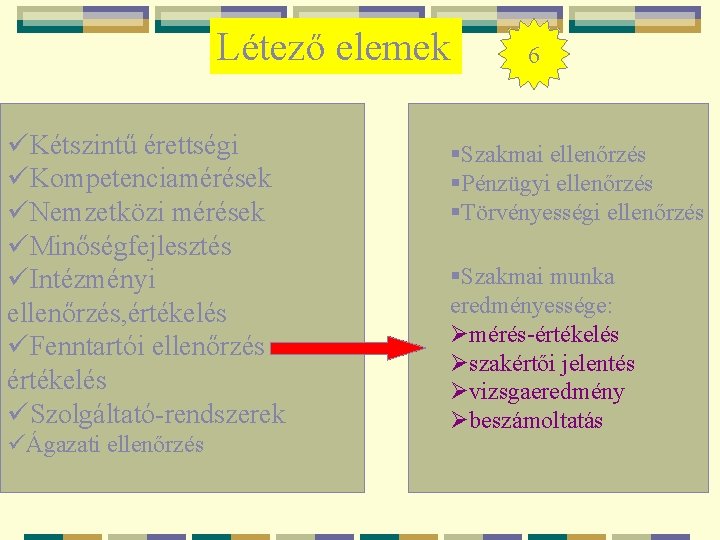 Létező elemek

6

✓Kétszintű érettségi
✓Kompetenciamérések
✓Nemzetközi mérések
✓Minőségfejlesztés
✓Intézményi ellenőrzés,értékelés
✓Fenntartói ellenőrzés értékelés
✓Szolgáltató-rendszerek
✓Ágazati ellenőrzés

▪Szakmai ellenőrzés
▪Pénzügyi ellenőrzés
▪Törvényességi ellenőrzés

▪Szakmai munka eredményessége:
➢mérés-értékelés
➢szakértői jelentés
➢vizsgaeredmény
➢beszámoltatás